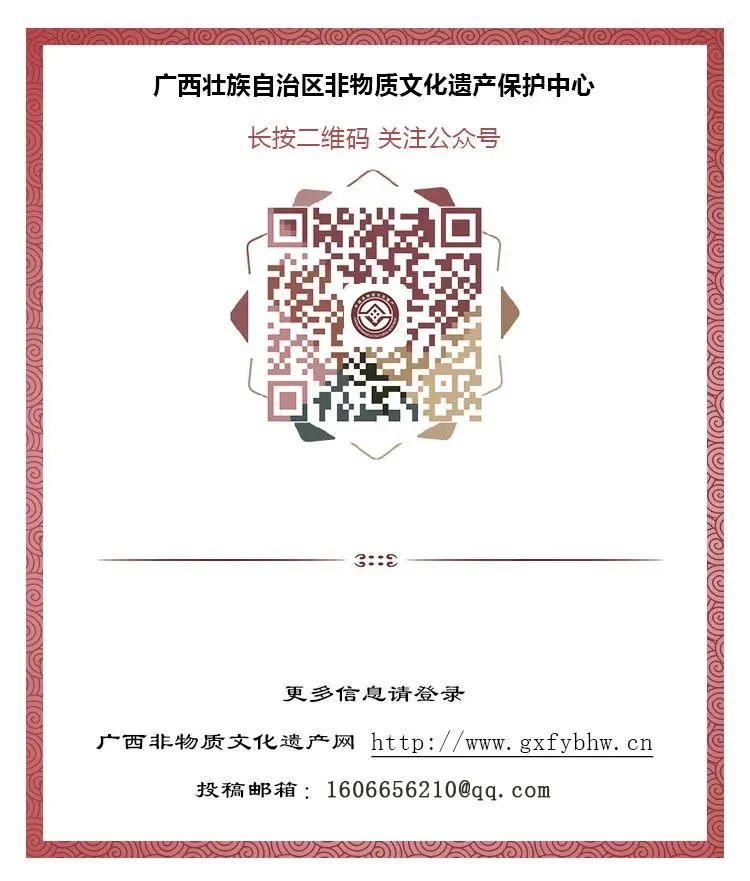 广西壮族自治区非物质文化遗产保护中心

长按二维码 关注公众号

更多信息请登录

广西非物质文化遗产网 http://www.gxfybhw.cn

投稿邮箱：1606656210@qq.com